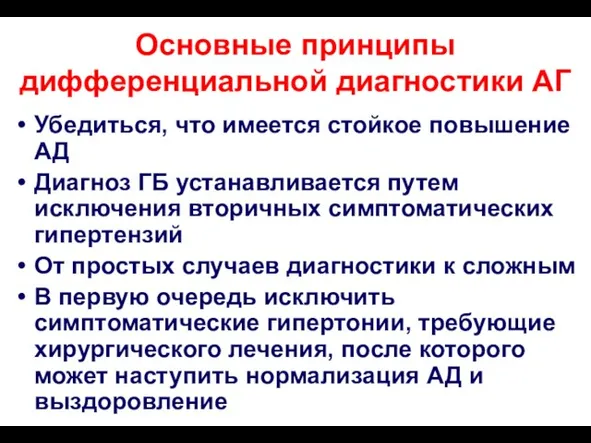 Основные принципы дифференциальной диагностики АГ

• Убедиться, что имеется стойкое повышение АД
• Диагноз ГБ устанавливается путем исключения вторичных симптоматических гипертензий
• От простых случаев диагностики к сложным
• В первую очередь исключить симптоматические гипертонии, требующие хирургического лечения, после которого может наступить нормализация АД и выздоровление